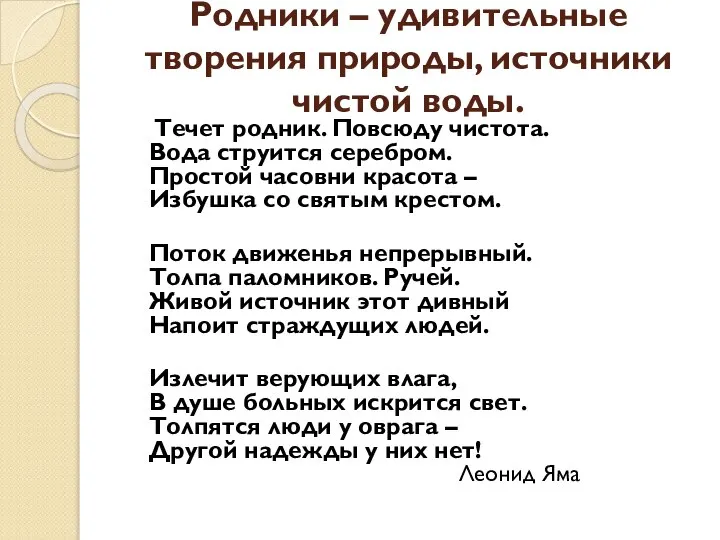 Родники – удивительные творения природы, источники чистой воды.

Течет родник. Повсюду чистота.
Вода струится серебром.
Простой часовни красота –
Избушка со святым крестом.

Поток движенья непрерывный.
Толпа паломников. Ручей.
Живой источник этот дивный
Напоит страждущих людей.

Излечит верующих влага,
В душе больных искрится свет.
Толпятся люди у оврага –
Другой надежды у них нет!

Леонид Яма